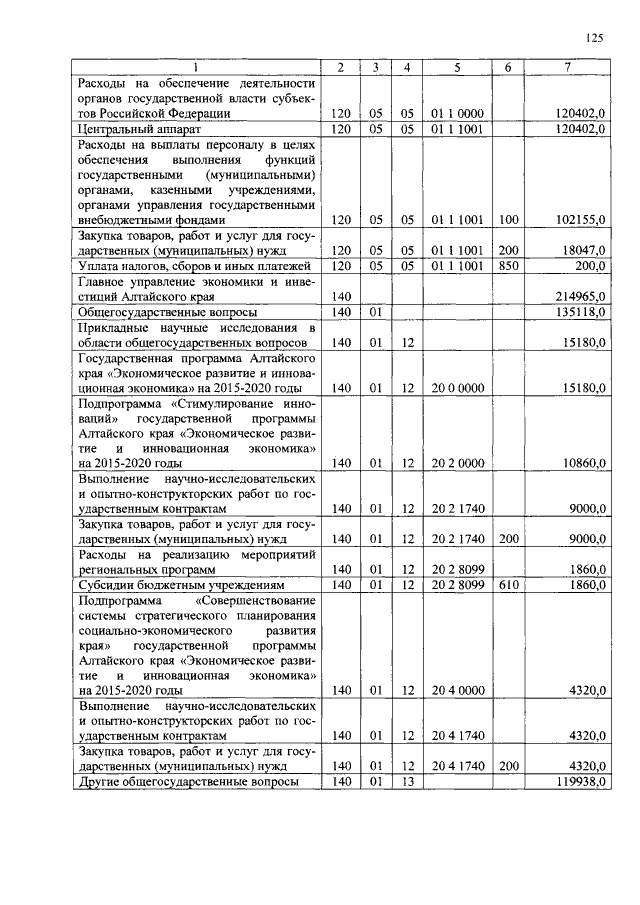 125

| 1 | 2 | 3 | 4 | 5 | 6 | 7 |
|---|---|---|---|---|---|---|
| Расходы на обеспечение деятельности органов государственной власти субъектов Российской Федерации | 120 | 05 | 05 | 01 1 0000 | | 120402,0 |
| Центральный аппарат | 120 | 05 | 05 | 01 1 1001 | | 120402,0 |
| Расходы на выплаты персоналу в целях обеспечения выполнения функций государственными (муниципальными) органами, казенными учреждениями, органами управления государственными внебюджетными фондами | 120 | 05 | 05 | 01 1 1001 | 100 | 102155,0 |
| Закупка товаров, работ и услуг для государственных (муниципальных) нужд | 120 | 05 | 05 | 01 1 1001 | 200 | 18047,0 |
| Уплата налогов, сборов и иных платежей | 120 | 05 | 05 | 01 1 1001 | 850 | 200,0 |
| Главное управление экономики и инвестиций Алтайского края | 140 | | | | | 214965,0 |
| Общегосударственные вопросы | 140 | 01 | | | | 135118,0 |
| Прикладные научные исследования в области общегосударственных вопросов | 140 | 01 | 12 | | | 15180,0 |
| Государственная программа Алтайского края «Экономическое развитие и инновационная экономика» на 2015-2020 годы | 140 | 01 | 12 | 20 0 0000 | | 15180,0 |
| Подпрограмма «Стимулирование инноваций» государственной программы Алтайского края «Экономическое развитие и инновационная экономика» на 2015-2020 годы | 140 | 01 | 12 | 20 2 0000 | | 10860,0 |
| Выполнение научно-исследовательских и опытно-конструкторских работ по государственным контрактам | 140 | 01 | 12 | 20 2 1740 | | 9000,0 |
| Закупка товаров, работ и услуг для государственных (муниципальных) нужд | 140 | 01 | 12 | 20 2 1740 | 200 | 9000,0 |
| Расходы на реализацию мероприятий региональных программ | 140 | 01 | 12 | 20 2 8099 | | 1860,0 |
| Субсидии бюджетным учреждениям | 140 | 01 | 12 | 20 2 8099 | 610 | 1860,0 |
| Подпрограмма «Совершенствование системы стратегического планирования социально-экономического развития края» государственной программы Алтайского края «Экономическое развитие и инновационная экономика» на 2015-2020 годы | 140 | 01 | 12 | 20 4 0000 | | 4320,0 |
| Выполнение научно-исследовательских и опытно-конструкторских работ по государственным контрактам | 140 | 01 | 12 | 20 4 1740 | | 4320,0 |
| Закупка товаров, работ и услуг для государственных (муниципальных) нужд | 140 | 01 | 12 | 20 4 1740 | 200 | 4320,0 |
| Другие общегосударственные вопросы | 140 | 01 | 13 | | | 119938,0 |